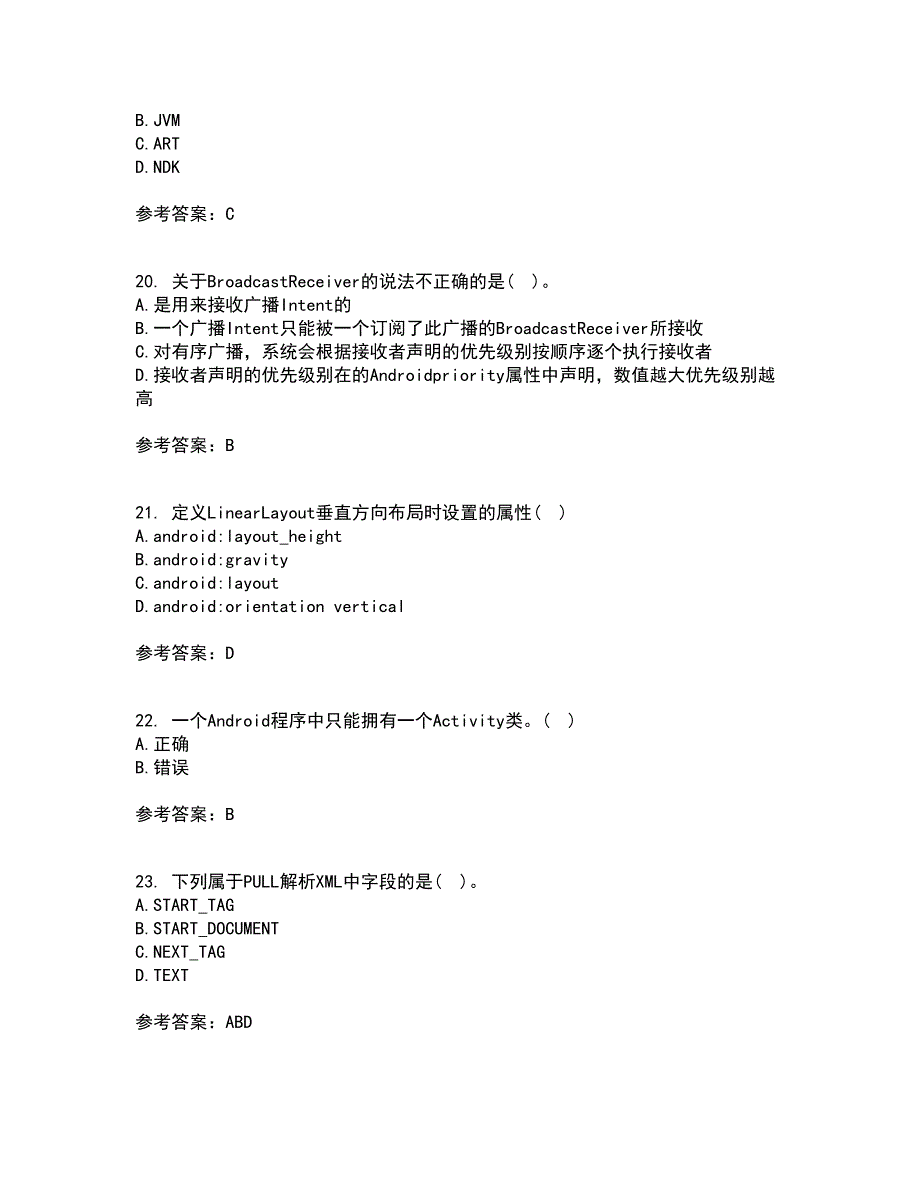 B.JVM
C.ART
D.NDK

参考答案：C

20. 关于BroadcastReceiver的说法不正确的是（ ）。
A.是用来接收广播Intent的
B.一个广播Intent只能被一个订阅了此广播的BroadcastReceiver所接收
C.对有序广播，系统会根据接收者声明的优先级别按顺序逐个执行接收者
D.接收者声明的优先级别在的Androidpriority属性中声明，数值越大优先级别越高

参考答案：B

21. 定义LinearLayout垂直方向布局时设置的属性（ ）
A.android:layout_height
B.android:gravity
C.android:layout
D.android:orientation vertical

参考答案：D

22. 一个Android程序中只能拥有一个Activity类。（ ）
A.正确
B.错误

参考答案：B

23. 下列属于PULL解析XML中字段的是（ ）。
A.START_TAG
B.START_DOCUMENT
C.NEXT_TAG
D.TEXT

参考答案：ABD